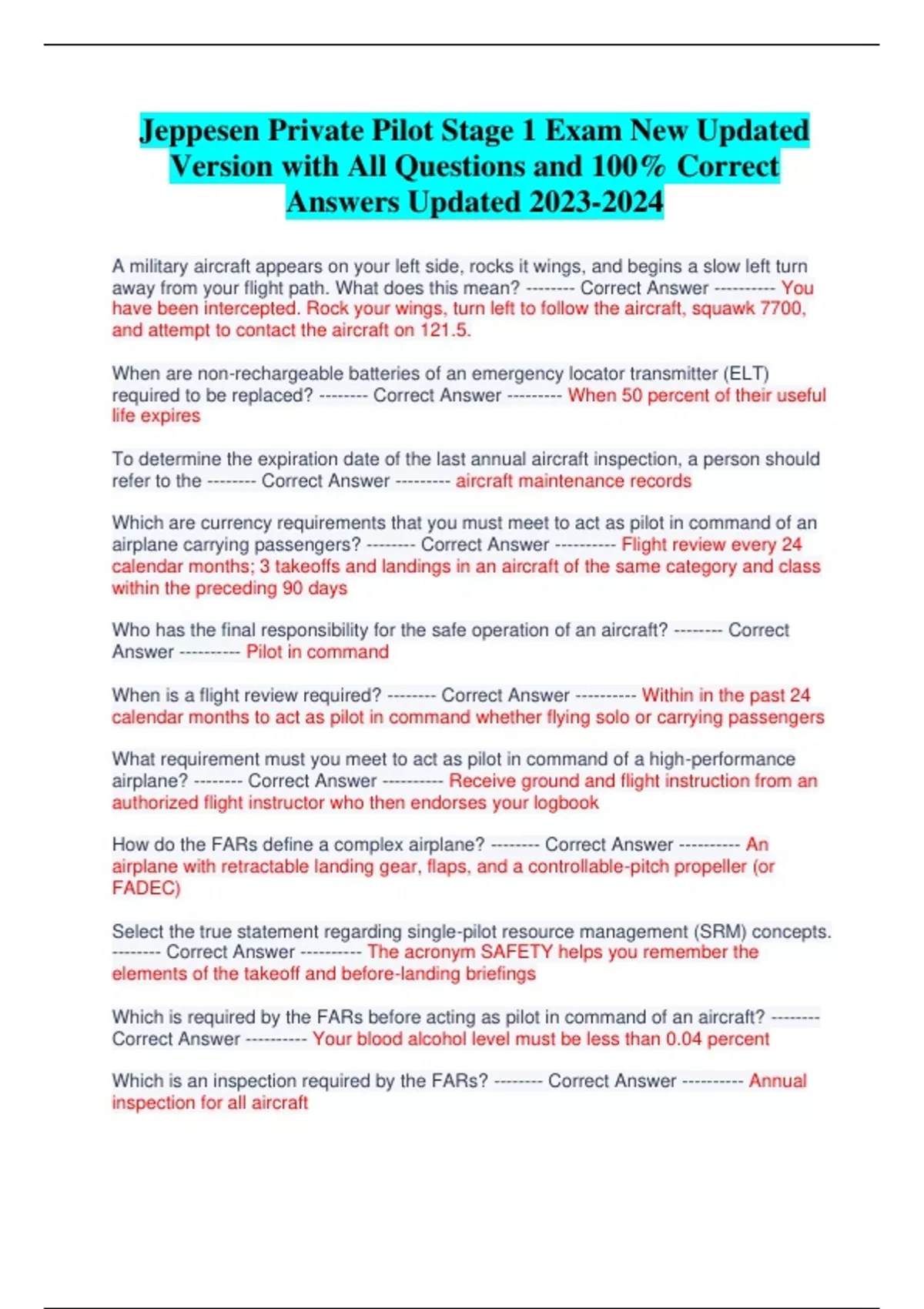 Jeppesen Private Pilot Stage 1 Exam New Updated Version with All Questions and 100% Correct Answers Updated 2023-2024

A military aircraft appears on your left side, rocks it wings, and begins a slow left turn away from your flight path. What does this mean? -------- Correct Answer ---------- You have been intercepted. Rock your wings, turn left to follow the aircraft, squawk 7700, and attempt to contact the aircraft on 121.5.

When are non-rechargeable batteries of an emergency locator transmitter (ELT) required to be replaced? -------- Correct Answer --------- When 50 percent of their useful life expires

To determine the expiration date of the last annual aircraft inspection, a person should refer to the -------- Correct Answer --------- aircraft maintenance records

Which are currency requirements that you must meet to act as pilot in command of an airplane carrying passengers? -------- Correct Answer ---------- Flight review every 24 calendar months; 3 takeoffs and landings in an aircraft of the same category and class within the preceding 90 days

Who has the final responsibility for the safe operation of an aircraft? -------- Correct Answer ---------- Pilot in command

When is a flight review required? -------- Correct Answer ---------- Within in the past 24 calendar months to act as pilot in command whether flying solo or carrying passengers

What requirement must you meet to act as pilot in command of a high-performance airplane? -------- Correct Answer ---------- Receive ground and flight instruction from an authorized flight instructor who then endorses your logbook

How do the FARs define a complex airplane? -------- Correct Answer ---------- An airplane with retractable landing gear, flaps, and a controllable-pitch propeller (or FADEC)

Select the true statement regarding single-pilot resource management (SRM) concepts. -------- Correct Answer ---------- The acronym SAFETY helps you remember the elements of the takeoff and before-landing briefings

Which is required by the FARs before acting as pilot in command of an aircraft? -------- Correct Answer ---------- Your blood alcohol level must be less than 0.04 percent

Which is an inspection required by the FARs? -------- Correct Answer ---------- Annual inspection for all aircraft